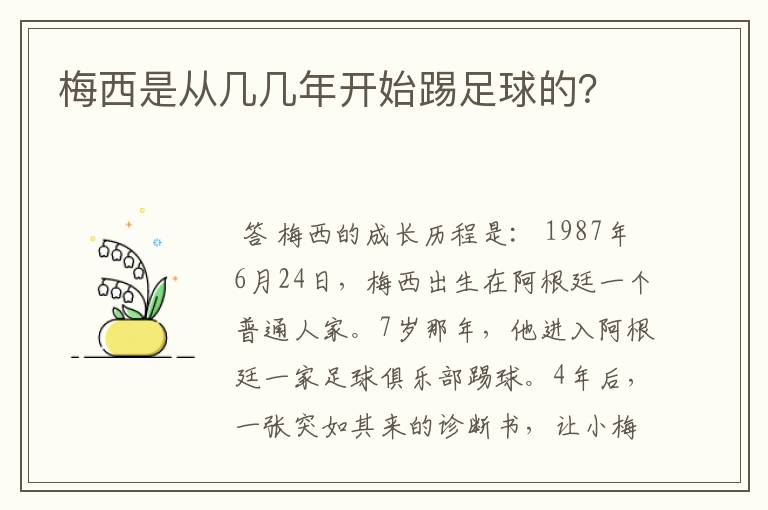 梅西是从几几年开始踢足球的?

答 梅西的成长历程是: 1987年6月24日，梅西出生在阿根廷一个普通人家。7岁那年，他进入阿根廷一家足球俱乐部踢球。4年后，一张突如其来的诊断书，让小梅